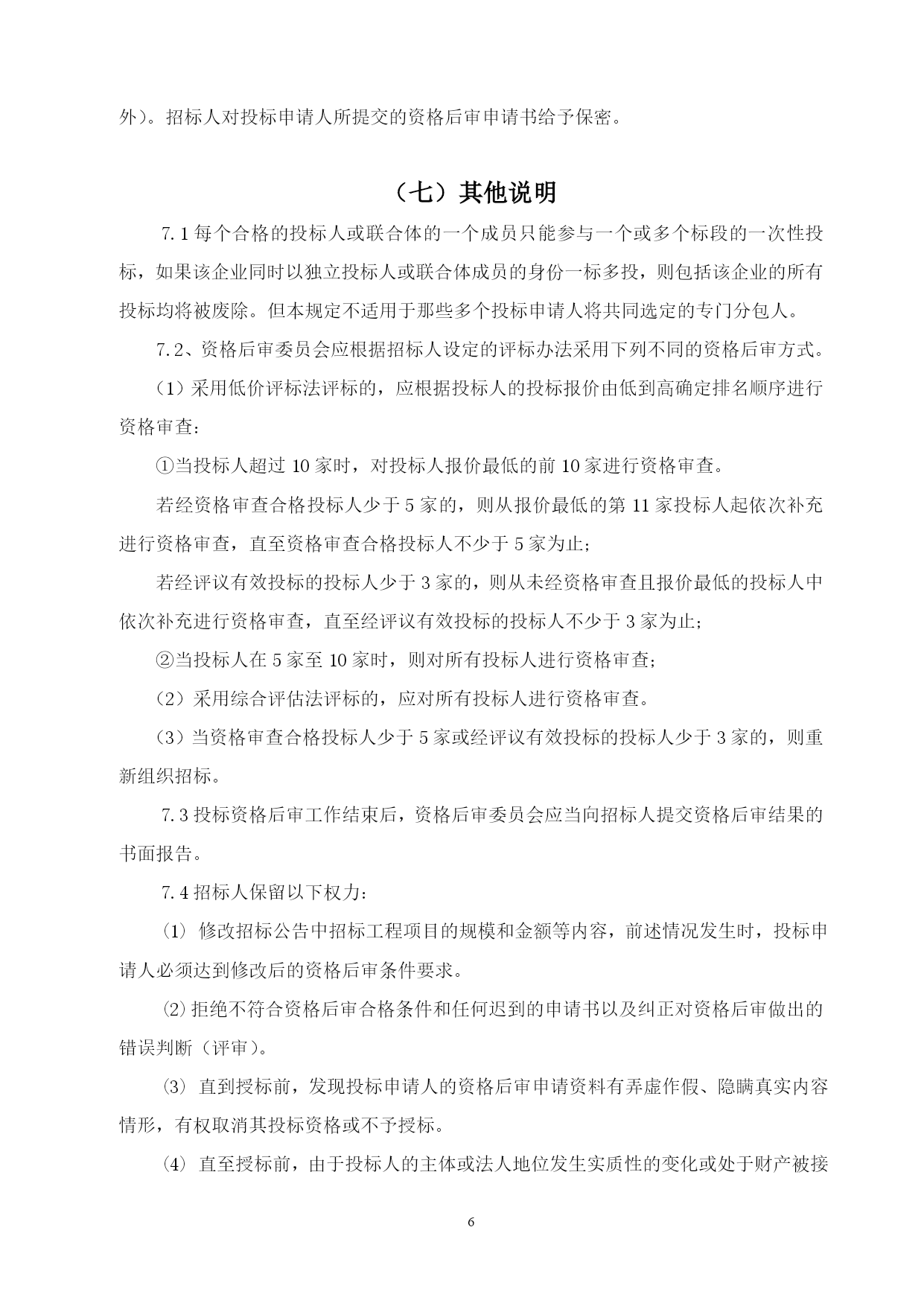 外）。招标人对投标申请人所提交的资格后审申请书给予保密。

（七）其他说明

7.1 每个合格的投标人或联合体的一个成员只能参与一个或多个标段的一次性投标，如果该企业同时以独立投标人或联合体成员的身份一标多投，则包括该企业的所有投标均将被废除。但本规定不适用于那些多个投标申请人将共同选定的专门分包人。

7.2、资格后审委员会应根据招标人设定的评标办法采用下列不同的资格后审方式。

（1）采用低价评标法评标的，应根据投标人的投标报价由低到高确定排名顺序进行资格审查：

①当投标人超过 10 家时，对投标人报价最低的前 10 家进行资格审查。

若经资格审查合格投标人少于 5 家的，则从报价最低的第 11 家投标人起依次补充进行资格审查，直至资格审查合格投标人不少于 5 家为止；

若经评议有效投标的投标人少于 3 家的，则从未经资格审查且报价最低的投标人中依次补充进行资格审查，直至经评议有效投标的投标人不少于 3 家为止；

②当投标人在 5 家至 10 家时，则对所有投标人进行资格审查；

（2）采用综合评估法评标的，应对所有投标人进行资格审查。

（3）当资格审查合格投标人少于 5 家或经评议有效投标的投标人少于 3 家的，则重新组织招标。

7.3 投标资格后审工作结束后，资格后审委员会应当向招标人提交资格后审结果的书面报告。

7.4 招标人保留以下权力：

⑴ 修改招标公告中招标工程项目的规模和金额等内容，前述情况发生时，投标申请人必须达到修改后的资格后审条件要求。

⑵ 拒绝不符合资格后审合格条件和任何迟到的申请书以及纠正对资格后审做出的错误判断（评审）。

⑶ 直到授标前，发现投标申请人的资格后审申请资料有弄虚作假、隐瞒真实内容情形，有权取消其投标资格或不予授标。

⑷ 直至授标前，由于投标人的主体或法人地位发生实质性的变化或处于财产被接

6